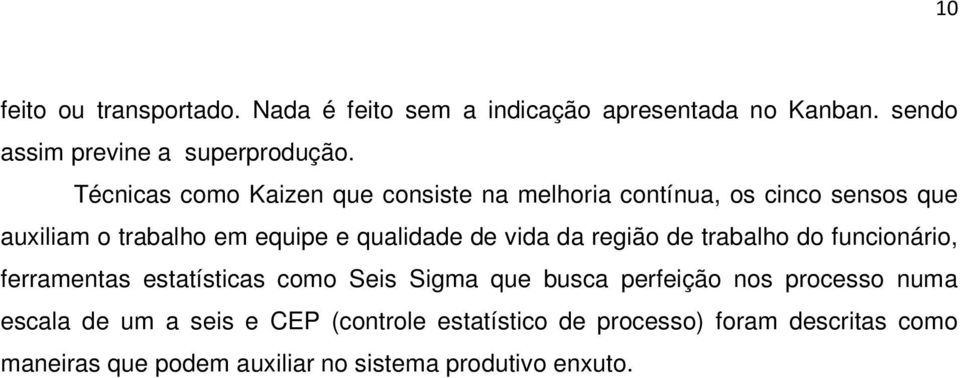 10

feito ou transportado. Nada é feito sem a indicação apresentada no Kanban. sendo assim previne a superprodução.

Técnicas como Kaizen que consiste na melhoria contínua, os cinco sensos que auxiliam o trabalho em equipe e qualidade de vida da região de trabalho do funcionário, ferramentas estatísticas como Seis Sigma que busca perfeição nos processo numa escala de um a seis e CEP (controle estatístico de processo) foram descritas como maneiras que podem auxiliar no sistema produtivo enxuto.